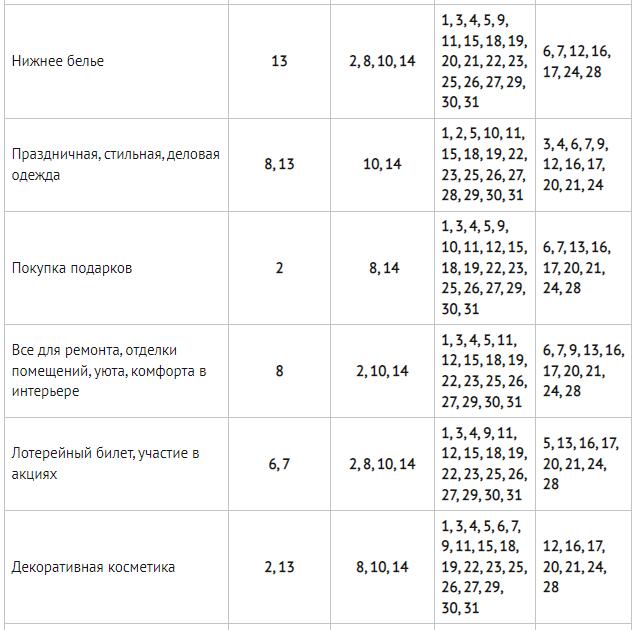 | | | | | |
|---|---|---|---|---|
| Нижнее белье | 13 | 2, 8, 10, 14 | 1, 3, 4, 5, 9, 11, 15, 18, 19, 20, 21, 22, 23, 25, 26, 27, 29, 30, 31 | 6, 7, 12, 16, 17, 24, 28 |
| Праздничная, стильная, деловая одежда | 8, 13 | 10, 14 | 1, 2, 5, 10, 11, 15, 18, 19, 22, 23, 25, 26, 27, 28, 29, 30, 31 | 3, 4, 6, 7, 9, 12, 16, 17, 20, 21, 24 |
| Покупка подарков | 2 | 8, 14 | 1, 3, 4, 5, 9, 10, 11, 12, 15, 18, 19, 22, 23, 25, 26, 27, 29, 30, 31 | 6, 7, 13, 16, 17, 20, 21, 24, 28 |
| Все для ремонта, отделки помещений, уюта, комфорта в интерьере | 8 | 2, 10, 14 | 1, 3, 4, 5, 11, 12, 15, 18, 19, 22, 23, 25, 26, 27, 29, 30, 31 | 6, 7, 9, 13, 16, 17, 20, 21, 24, 28 |
| Лотерейный билет, участие в акциях | 6, 7 | 2, 8, 10, 14 | 1, 3, 4, 9, 11, 12, 15, 18, 19, 22, 23, 25, 26, 27, 29, 30, 31 | 5, 13, 16, 17, 20, 21, 24, 28 |
| Декоративная косметика | 2, 13 | 8, 10, 14 | 1, 3, 4, 5, 6, 7, 9, 11, 15, 18, 19, 22, 23, 25, 26, 27, 29, 30, 31 | 12, 16, 17, 20, 21, 24, 28 |